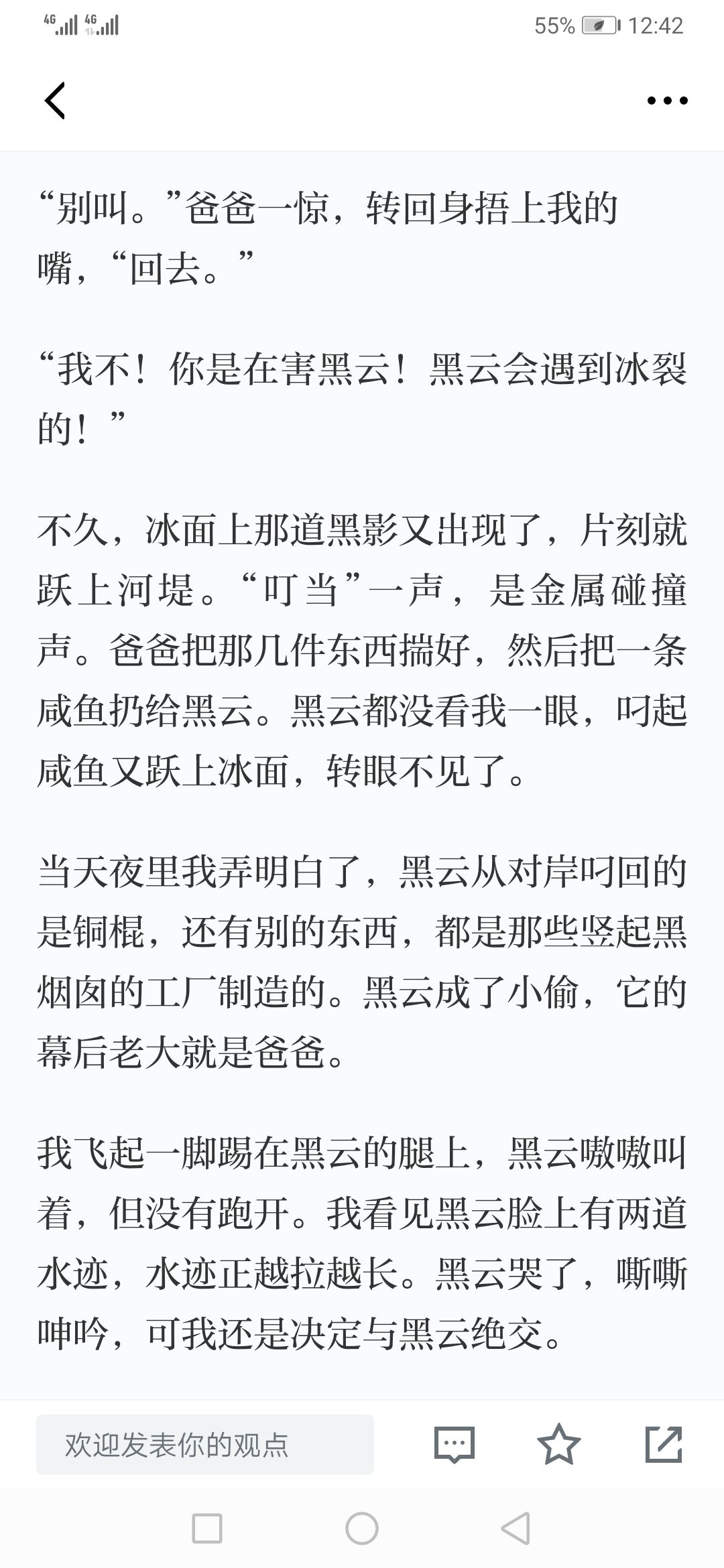 4G 4G 55% 12:42

“别叫。”爸爸一惊，转回身捂上我的嘴，“回去。”

“我不！你是在害黑云！黑云会遇到冰裂的！”

不久，冰面上那道黑影又出现了，片刻就跃上河堤。“叮当”一声，是金属碰撞声。爸爸把那几件东西揣好，然后把一条咸鱼扔给黑云。黑云都没看我一眼，叼起咸鱼又跃上冰面，转眼不见了。

当天夜里我弄明白了，黑云从对岸叼回的是铜棍，还有别的东西，都是那些竖起黑烟囱的工厂制造的。黑云成了小偷，它的幕后老大就是爸爸。

我飞起一脚踢在黑云的腿上，黑云嗷嗷叫着，但没有跑开。我看见黑云脸上有两道水迹，水迹正越拉越长。黑云哭了，嘶嘶呻吟，可我还是决定与黑云绝交。

欢迎发表你的观点